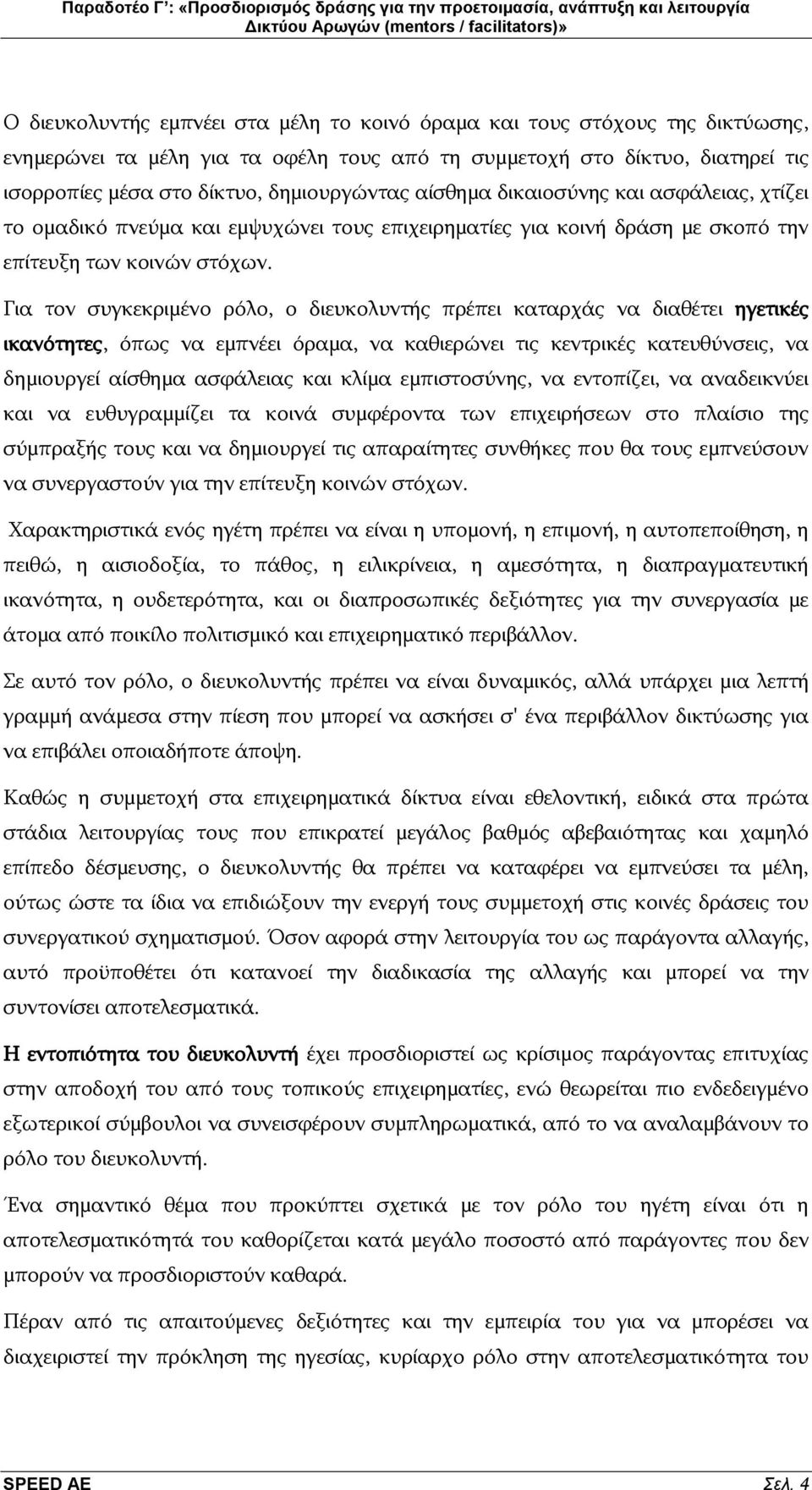 Παραδοτέο Γ': «Προσδιορισμός δράσης για την προετοιμασία, ανάπτυξη και λειτουργία Δικτύου Αρωγών (mentors / facilitators)»

Ο διευκολυντής εμπνέει στα μέλη το κοινό όραμα και τους στόχους της δικτύωσης, ενημερώνει τα μέλη για τα οφέλη τους από τη συμμετοχή στο δίκτυο, διατηρεί τις ισορροπίες μέσα στο δίκτυο, δημιουργώντας αίσθημα δικαιοσύνης και ασφάλειας, χτίζει το ομαδικό πνεύμα και εμψυχώνει τους επιχειρηματίες για κοινή δράση με σκοπό την επίτευξη των κοινών στόχων.

Για τον συγκεκριμένο ρόλο, ο διευκολυντής πρέπει καταρχάς να διαθέτει ηγετικές ικανότητες, όπως να εμπνέει όραμα, να καθιερώνει τις κεντρικές κατευθύνσεις, να δημιουργεί αίσθημα ασφάλειας και κλίμα εμπιστοσύνης, να εντοπίζει, να αναδεικνύει και να ευθυγραμμίζει τα κοινά συμφέροντα των επιχειρήσεων στο πλαίσιο της σύμπραξής τους και να δημιουργεί τις απαραίτητες συνθήκες που θα τους εμπνεύσουν να συνεργαστούν για την επίτευξη κοινών στόχων.

Χαρακτηριστικά ενός ηγέτη πρέπει να είναι η υπομονή, η επιμονή, η αυτοπεποίθηση, η πειθώ, η αισιοδοξία, το πάθος, η ειλικρίνεια, η αμεσότητα, η διαπραγματευτική ικανότητα, η ουδετερότητα, και οι διαπροσωπικές δεξιότητες για την συνεργασία με άτομα από ποικίλο πολιτισμικό και επιχειρηματικό περιβάλλον.

Σε αυτό τον ρόλο, ο διευκολυντής πρέπει να είναι δυναμικός, αλλά υπάρχει μια λεπτή γραμμή ανάμεσα στην πίεση που μπορεί να ασκήσει σ' ένα περιβάλλον δικτύωσης για να επιβάλει οποιαδήποτε άποψη.

Καθώς η συμμετοχή στα επιχειρηματικά δίκτυα είναι εθελοντική, ειδικά στα πρώτα στάδια λειτουργίας τους που επικρατεί μεγάλος βαθμός αβεβαιότητας και χαμηλό επίπεδο δέσμευσης, ο διευκολυντής θα πρέπει να καταφέρει να εμπνεύσει τα μέλη, ούτως ώστε τα ίδια να επιδιώξουν την ενεργή τους συμμετοχή στις κοινές δράσεις του συνεργατικού σχηματισμού. Όσον αφορά στην λειτουργία του ως παράγοντα αλλαγής, αυτό προϋποθέτει ότι κατανοεί την διαδικασία της αλλαγής και μπορεί να την συντονίσει αποτελεσματικά.

Η εντοπιότητα του διευκολυντή έχει προσδιοριστεί ως κρίσιμος παράγοντας επιτυχίας στην αποδοχή του από τους τοπικούς επιχειρηματίες, ενώ θεωρείται πιο ενδεδειγμένο εξωτερικοί σύμβουλοι να συνεισφέρουν συμπληρωματικά, από το να αναλαμβάνουν το ρόλο του διευκολυντή.

Ένα σημαντικό θέμα που προκύπτει σχετικά με τον ρόλο του ηγέτη είναι ότι η αποτελεσματικότητα του καθορίζεται κατά μεγάλο ποσοστό από παράγοντες που δεν μπορούν να προσδιοριστούν καθαρά.

Πέραν από τις απαιτούμενες δεξιότητες και την εμπειρία του για να μπορέσει να διαχειριστεί την πρόκληση της ηγεσίας, κυρίαρχο ρόλο στην αποτελεσματικότητα του

SPEED AE Σελ. 4